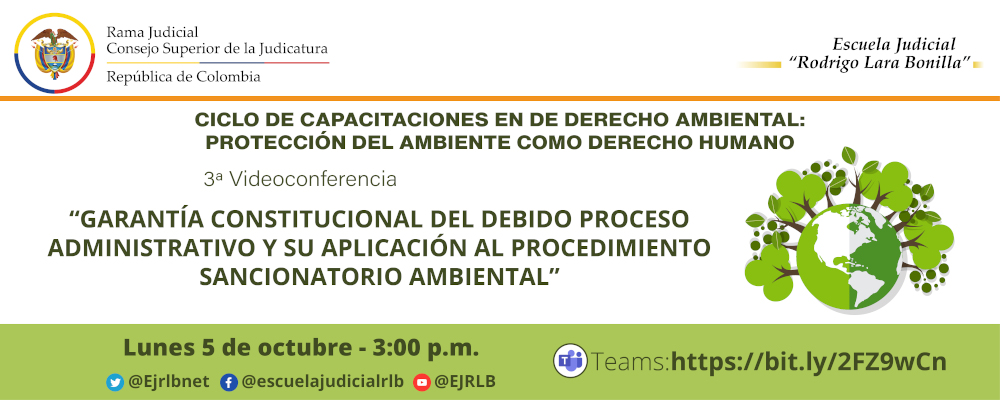 Rama Judicial
Consejo Superior de la Judicatura
República de Colombia

Escuela Judicial
"Rodrigo Lara Bonilla"

CICLO DE CAPACITACIONES EN DE DERECHO AMBIENTAL: PROTECCIÓN DEL AMBIENTE COMO DERECHO HUMANO

3ª Videoconferencia

"GARANTÍA CONSTITUCIONAL DEL DEBIDO PROCESO ADMINISTRATIVO Y SU APLICACIÓN AL PROCEDIMIENTO SANCIONATORIO AMBIENTAL"

Lunes 5 de octubre - 3:00 p.m.

@Ejrlbnet @escuelajudicialrlb @EJRLB

Teams:https://bit.ly/2FZ9wCn